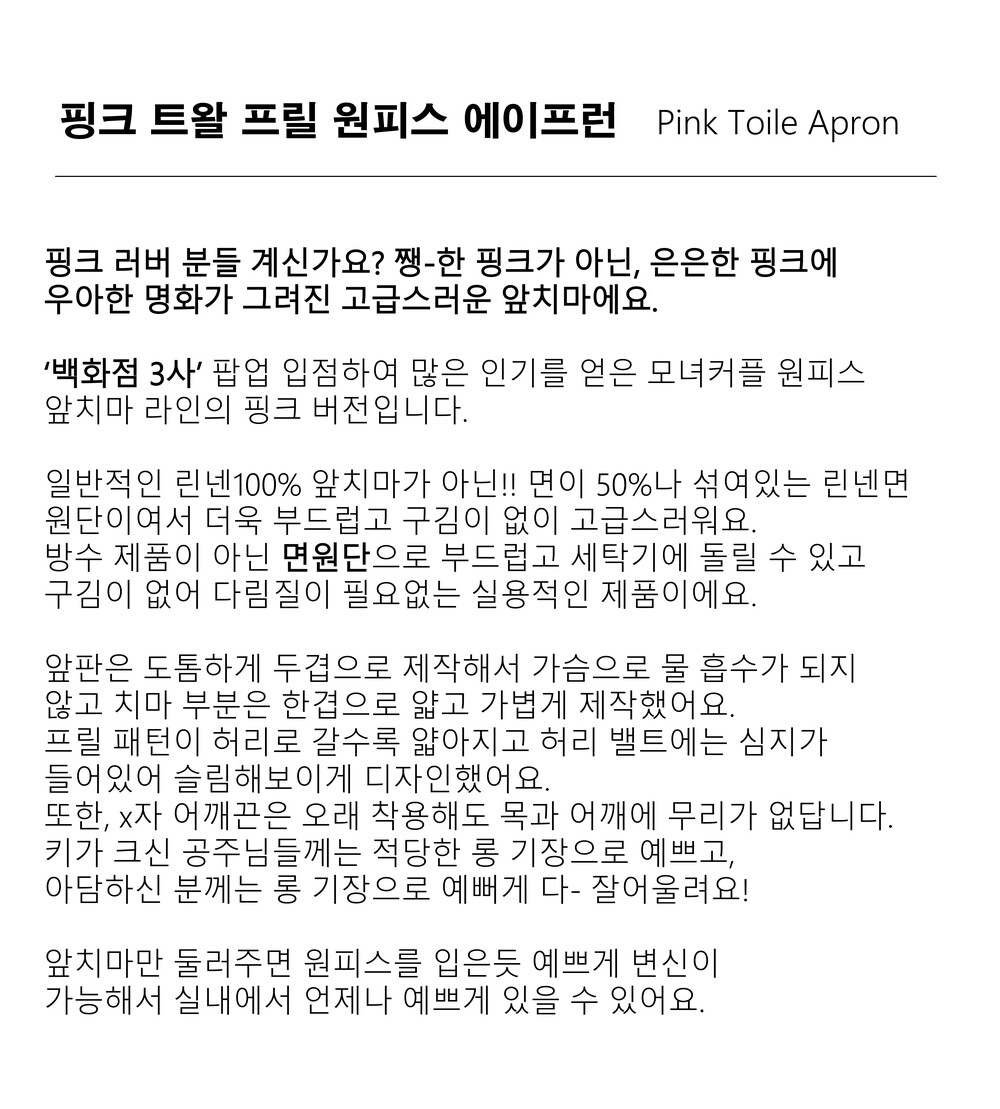 핑크 트왈 프릴 원피스 에이프런 Pink Toile Apron

핑크 러버 분들 계신가요? 쨍-한 핑크가 아닌, 은은한 핑크에 우아한 명화가 그려진 고급스러운 앞치마에요.

'백화점 3사' 팝업 입점하여 많은 인기를 얻은 모녀커플 원피스 앞치마 라인의 핑크 버전입니다.

일반적인 린넨100% 앞치마가 아닌!! 면이 50%나 섞여있는 린넨면 원단이여서 더욱 부드럽고 구김이 없이 고급스러워요.
방수 제품이 아닌 면원단으로 부드럽고 세탁기에 돌릴 수 있고 구김이 없어 다림질이 필요없는 실용적인 제품이에요.

앞판은 도톰하게 두겹으로 제작해서 가슴으로 물 흡수가 되지 않고 치마 부분은 한겹으로 얇고 가볍게 제작했어요.
프릴 패턴이 허리로 갈수록 얇아지고 허리 밸트에는 심지가 들어있어 슬림해보이게 디자인했어요.
또한, x자 어깨끈은 오래 착용해도 목과 어깨에 무리가 없답니다.
키가 크신 공주님들께는 적당한 롱 기장으로 예쁘고,
아담하신 분께는 롱 기장으로 예뻐게 다- 잘어울려요!

앞치마만 둘러주면 원피스를 입은듯 예쁘게 변신이 가능해서 실내에서 언제나 예쁘게 있을 수 있어요.